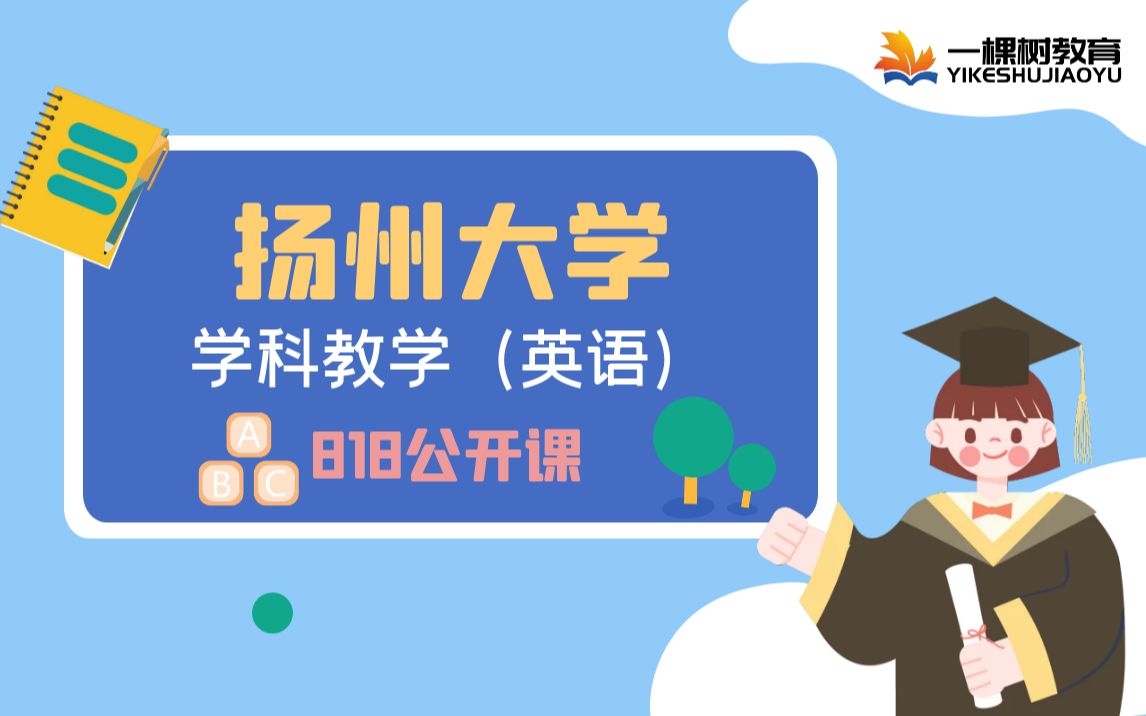 一棵树教育
YIKESHUJIAOYU

扬州大学

学科教学（英语）

A
B C

818公开课